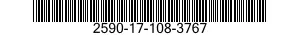 2590-17-108-3767